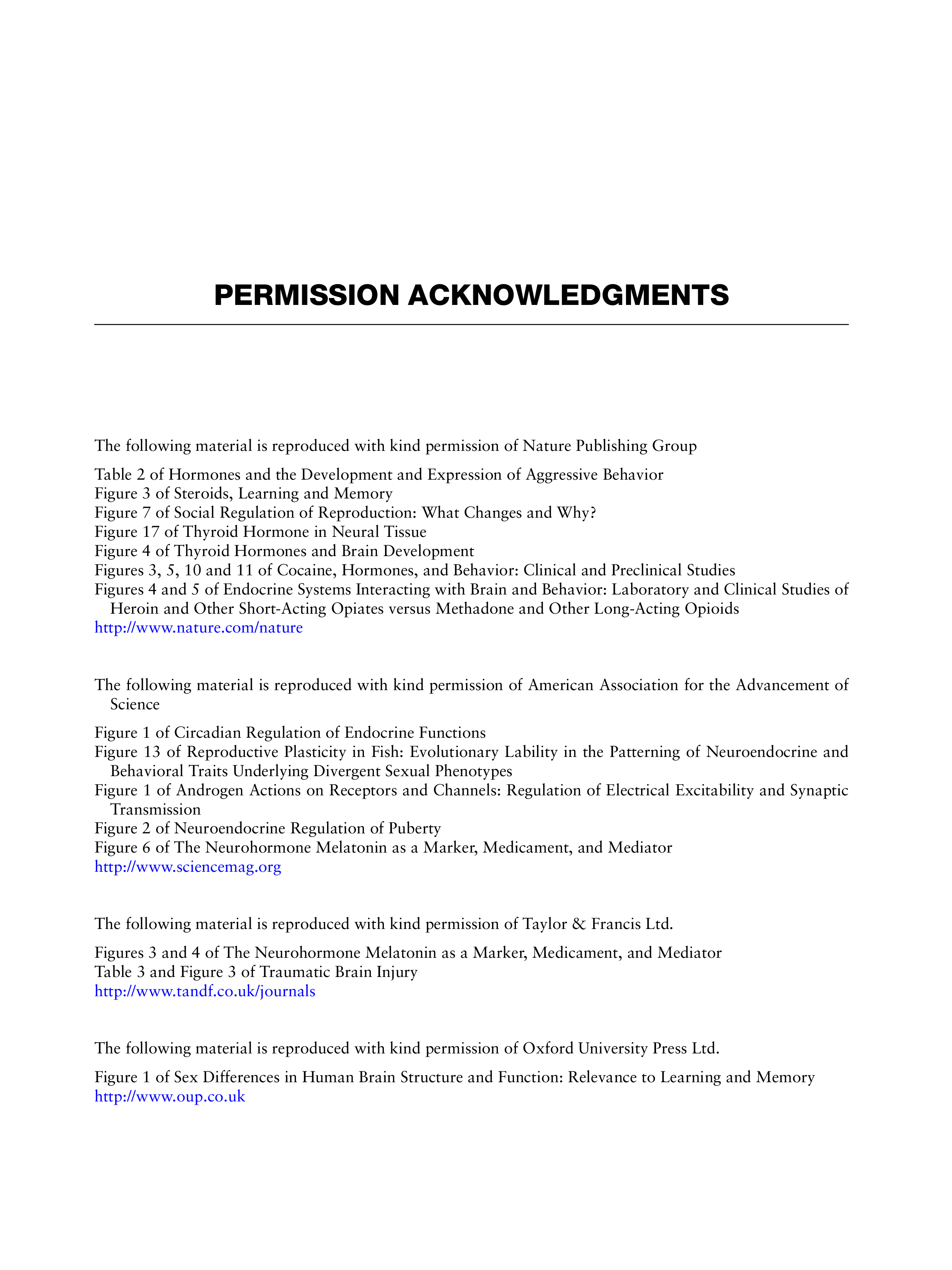 PERMISSION ACKNOWLEDGMENTS

The following material is reproduced with kind permission of Nature Publishing Group

Table 2 of Hormones and the Development and Expression of Aggressive Behavior
Figure 3 of Steroids, Learning and Memory
Figure 7 of Social Regulation of Reproduction: What Changes and Why?
Figure 17 of Thyroid Hormone in Neural Tissue
Figure 4 of Thyroid Hormones and Brain Development
Figures 3, 5, 10 and 11 of Cocaine, Hormones, and Behavior: Clinical and Preclinical Studies
Figures 4 and 5 of Endocrine Systems Interacting with Brain and Behavior: Laboratory and Clinical Studies of Heroin and Other Short-Acting Opiates versus Methadone and Other Long-Acting Opioids
http://www.nature.com/nature

The following material is reproduced with kind permission of American Association for the Advancement of Science

Figure 1 of Circadian Regulation of Endocrine Functions
Figure 13 of Reproductive Plasticity in Fish: Evolutionary Lability in the Patterning of Neuroendocrine and Behavioral Traits Underlying Divergent Sexual Phenotypes
Figure 1 of Androgen Actions on Receptors and Channels: Regulation of Electrical Excitability and Synaptic Transmission
Figure 2 of Neuroendocrine Regulation of Puberty
Figure 6 of The Neurohormone Melatonin as a Marker, Medicament, and Mediator
http://www.sciencemag.org

The following material is reproduced with kind permission of Taylor & Francis Ltd.

Figures 3 and 4 of The Neurohormone Melatonin as a Marker, Medicament, and Mediator
Table 3 and Figure 3 of Traumatic Brain Injury
http://www.tandf.co.uk/journals

The following material is reproduced with kind permission of Oxford University Press Ltd.

Figure 1 of Sex Differences in Human Brain Structure and Function: Relevance to Learning and Memory
http://www.oup.co.uk